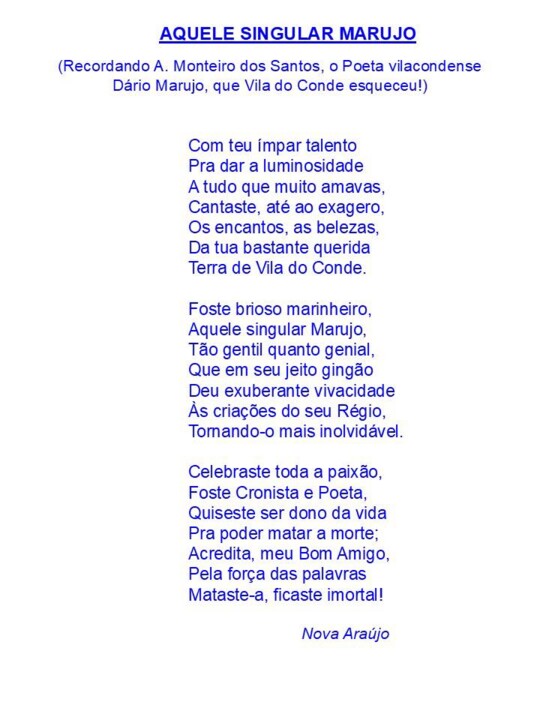 AQUELE SINGULAR MARUJO

(Recordando A. Monteiro dos Santos, o Poeta vilacondense Dário Marujo, que Vila do Conde esqueceu!)

Com teu ímpar talento
Pra dar a luminosidade
A tudo que muito amavas,
Cantaste, até ao exagero,
Os encantos, as belezas,
Da tua bastante querida
Terra de Vila do Conde.

Foste brioso marinheiro,
Aquele singular Marujo,
Tão gentil quanto genial,
Que em seu jeito gingão
Deu exuberante vivacidade
Às criações do seu Régio,
Tornando-o mais inolvidável.

Celebraste toda a paixão,
Foste Cronista e Poeta,
Quiseste ser dono da vida
Pra poder matar a morte;
Acredita, meu Bom Amigo,
Pela força das palavras
Mataste-a, ficaste imortal!

Nova Araújo